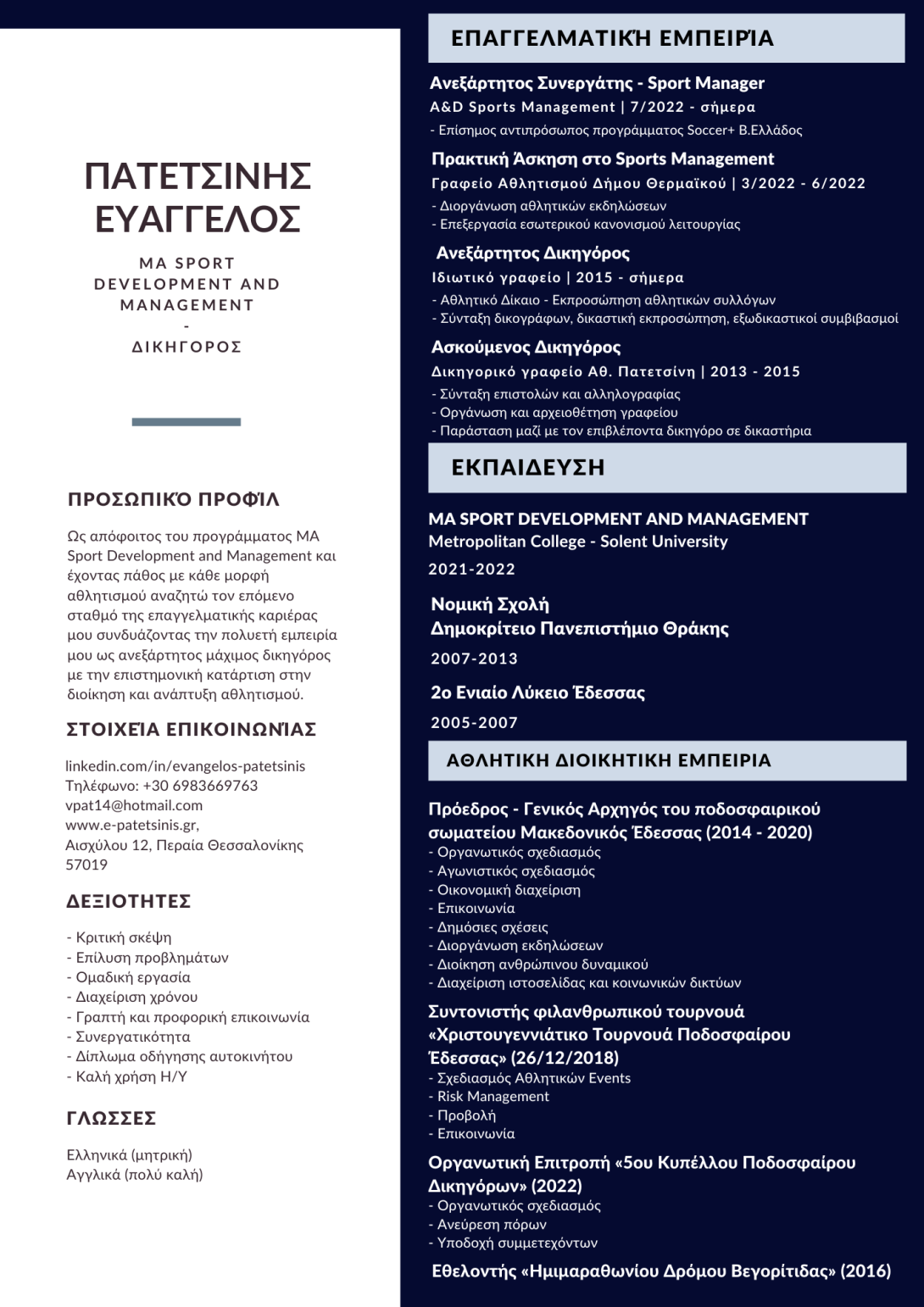 ΠΑΤΕΤΣΙΝΗΣ ΕΥΑΓΓΕΛΟΣ

MA SPORT DEVELOPMENT AND MANAGEMENT
-
ΔΙΚΗΓΟΡΟΣ

ΠΡΟΣΩΠΙΚΌ ΠΡΟΦΊΛ

Ως απόφοιτος του προγράμματος MA Sport Development and Management και έχοντας πάθος με κάθε μορφή αθλητισμού αναζητώ τον επόμενο σταθμό της επαγγελματικής καριέρας μου συνδυάζοντας την πολυετή εμπειρία μου ως ανεξάρτητος μάχιμος δικηγόρος με την επιστημονική κατάρτιση στην διοίκηση και ανάπτυξη αθλητισμού.

ΣΤΟΙΧΕΊΑ ΕΠΙΚΟΙΝΩΝΊΑΣ

linkedin.com/in/evangelos-patetsinis
Τηλέφωνο: +30 6983669763
vpat14@hotmail.com
www.e-patetsinis.gr,
Αισχύλου 12, Περαία Θεσσαλονίκης 57019

ΔΕΞΙΟΤΗΤΕΣ

- Κριτική σκέψη
- Επίλυση προβλημάτων
- Ομαδική εργασία
- Διαχείριση χρόνου
- Γραπτή και προφορική επικοινωνία
- Συνεργατικότητα
- Δίπλωμα οδήγησης αυτοκινήτου
- Καλή χρήση Η/Υ

ΓΛΩΣΣΕΣ

Ελληνικά (μητρική)
Αγγλικά (πολύ καλή)

ΕΠΑΓΓΕΛΜΑΤΙΚΉ ΕΜΠΕΙΡΊΑ

Ανεξάρτητος Συνεργάτης - Sport Manager
A&D Sports Management | 7/2022 - σήμερα
- Επίσημος αντιπρόσωπος προγράμματος Soccer+ Β.Ελλάδος

Πρακτική Άσκηση στο Sports Management
Γραφείο Αθλητισμού Δήμου Θερμαϊκού | 3/2022 - 6/2022
- Διοργάνωση αθλητικών εκδηλώσεων
- Επεξεργασία εσωτερικού κανονισμού λειτουργίας

Ανεξάρτητος Δικηγόρος
Ιδιωτικό γραφείο | 2015 - σήμερα
- Αθλητικό Δίκαιο - Εκπροσώπηση αθλητικών συλλόγων
- Σύνταξη δικογράφων, δικαστική εκπροσώπηση, εξωδικαστικοί συμβιβασμοί

Ασκούμενος Δικηγόρος
Δικηγορικό γραφείο Αθ. Πατετσίνη | 2013 - 2015
- Σύνταξη επιστολών και αλληλογραφίας
- Οργάνωση και αρχειοθέτηση γραφείου
- Παράσταση μαζί με τον επιβλέποντα δικηγόρο σε δικαστήρια

ΕΚΠΑΙΔΕΥΣΗ

MA SPORT DEVELOPMENT AND MANAGEMENT
Metropolitan College - Solent University
2021-2022

Νομική Σχολή
Δημοκρίτειο Πανεπιστήμιο Θράκης
2007-2013

2ο Ενιαίο Λύκειο Έδεσσας
2005-2007

ΑΘΛΗΤΙΚΗ ΔΙΟΙΚΗΤΙΚΗ ΕΜΠΕΙΡΙΑ

Πρόεδρος - Γενικός Αρχηγός του ποδοσφαιρικού σωματείου Μακεδονικός Έδεσσας (2014 - 2020)
- Οργανωτικός σχεδιασμός
- Αγωνιστικός σχεδιασμός
- Οικονομική διαχείριση
- Επικοινωνία
- Δημόσιες σχέσεις
- Διοργάνωση εκδηλώσεων
- Διοίκηση ανθρώπινου δυναμικού
- Διαχείριση ιστοσελίδας και κοινωνικών δικτύων

Συντονιστής φιλανθρωπικού τουρνουά «Χριστουγεννιάτικο Τουρνουά Ποδοσφαίρου Έδεσσας» (26/12/2018)
- Σχεδιασμός Αθλητικών Events
- Risk Management
- Προβολή
- Επικοινωνία

Οργανωτική Επιτροπή «5ου Κυπέλλου Ποδοσφαίρου Δικηγόρων» (2022)
- Οργανωτικός σχεδιασμός
- Ανεύρεση πόρων
- Υποδοχή συμμετεχόντων

Εθελοντής «Ημιμαραθωνίου Δρόμου Βεγορίτιδας» (2016)